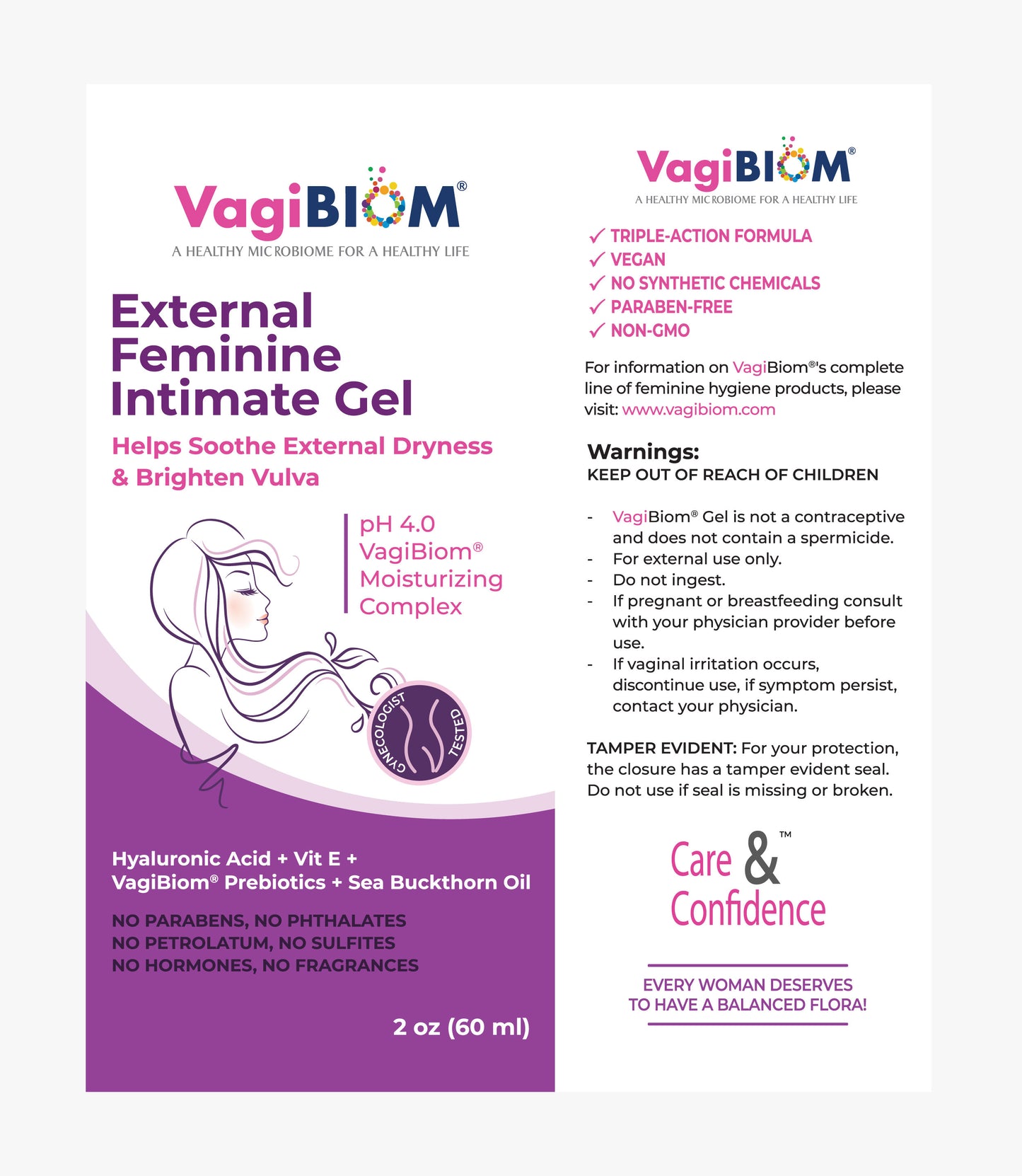 VagiBIOM®
A HEALTHY MICROBIOME FOR A HEALTHY LIFE

External Feminine Intimate Gel

Helps Soothe External Dryness & Brighten Vulva

pH 4.0
VagiBiom®
Moisturizing
Complex

GYNECOLOGIST TESTED

Hyaluronic Acid + Vit E +
VagiBiom® Prebiotics + Sea Buckthorn Oil

NO PARABENS, NO PHTHALATES
NO PETROLATUM, NO SULFITES
NO HORMONES, NO FRAGRANCES

2 oz (60 ml)

VagiBIOM®
A HEALTHY MICROBIOME FOR A HEALTHY LIFE

✓ TRIPLE-ACTION FORMULA
✓ VEGAN
✓ NO SYNTHETIC CHEMICALS
✓ PARABEN-FREE
✓ NON-GMO

For information on VagiBiom®'s complete line of feminine hygiene products, please visit: www.vagibiom.com

Warnings:
KEEP OUT OF REACH OF CHILDREN

- VagiBiom® Gel is not a contraceptive and does not contain a spermicide.
- For external use only.
- Do not ingest.
- If pregnant or breastfeeding consult with your physician provider before use.
- If vaginal irritation occurs, discontinue use, if symptom persist, contact your physician.

TAMPER EVIDENT: For your protection, the closure has a tamper evident seal. Do not use if seal is missing or broken.

Care & Confidence™

EVERY WOMAN DESERVES TO HAVE A BALANCED FLORA!